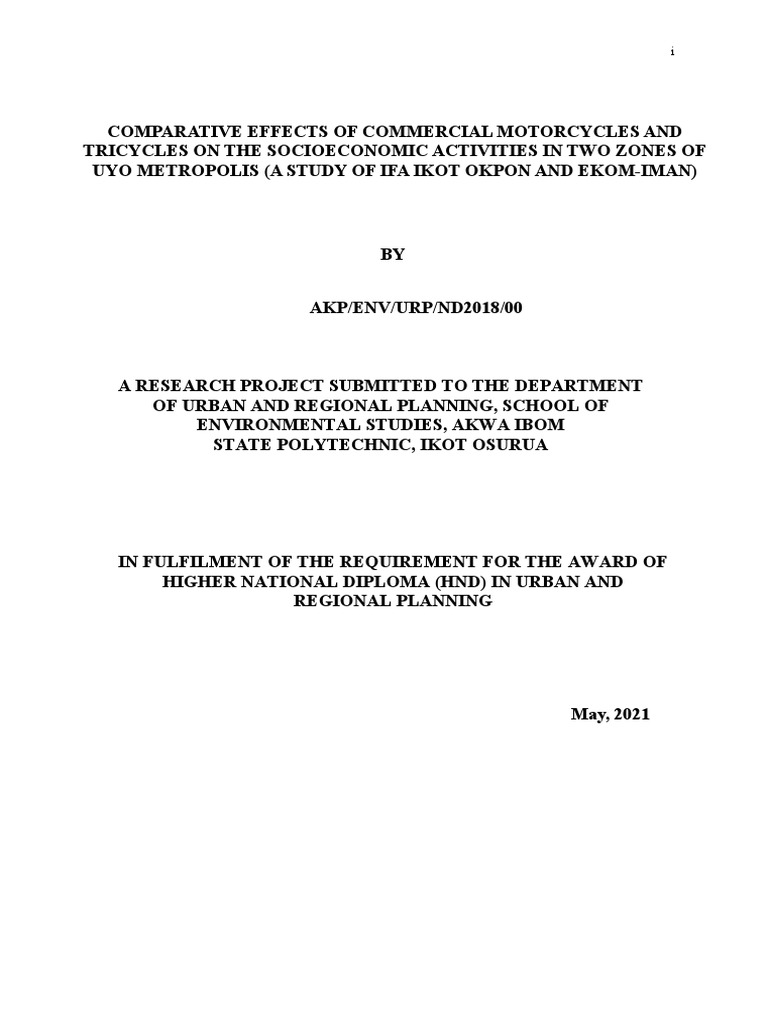 i

COMPARATIVE EFFECTS OF COMMERCIAL MOTORCYCLES AND TRICYCLES ON THE SOCIOECONOMIC ACTIVITIES IN TWO ZONES OF UYO METROPOLIS (A STUDY OF IFA IKOT OKPON AND EKOM-IMAN)

BY

AKP/ENV/URP/ND2018/00

A RESEARCH PROJECT SUBMITTED TO THE DEPARTMENT OF URBAN AND REGIONAL PLANNING, SCHOOL OF ENVIRONMENTAL STUDIES, AKWA IBOM STATE POLYTECHNIC, IKOT OSURUA

IN FULFILMENT OF THE REQUIREMENT FOR THE AWARD OF HIGHER NATIONAL DIPLOMA (HND) IN URBAN AND REGIONAL PLANNING

May, 2021